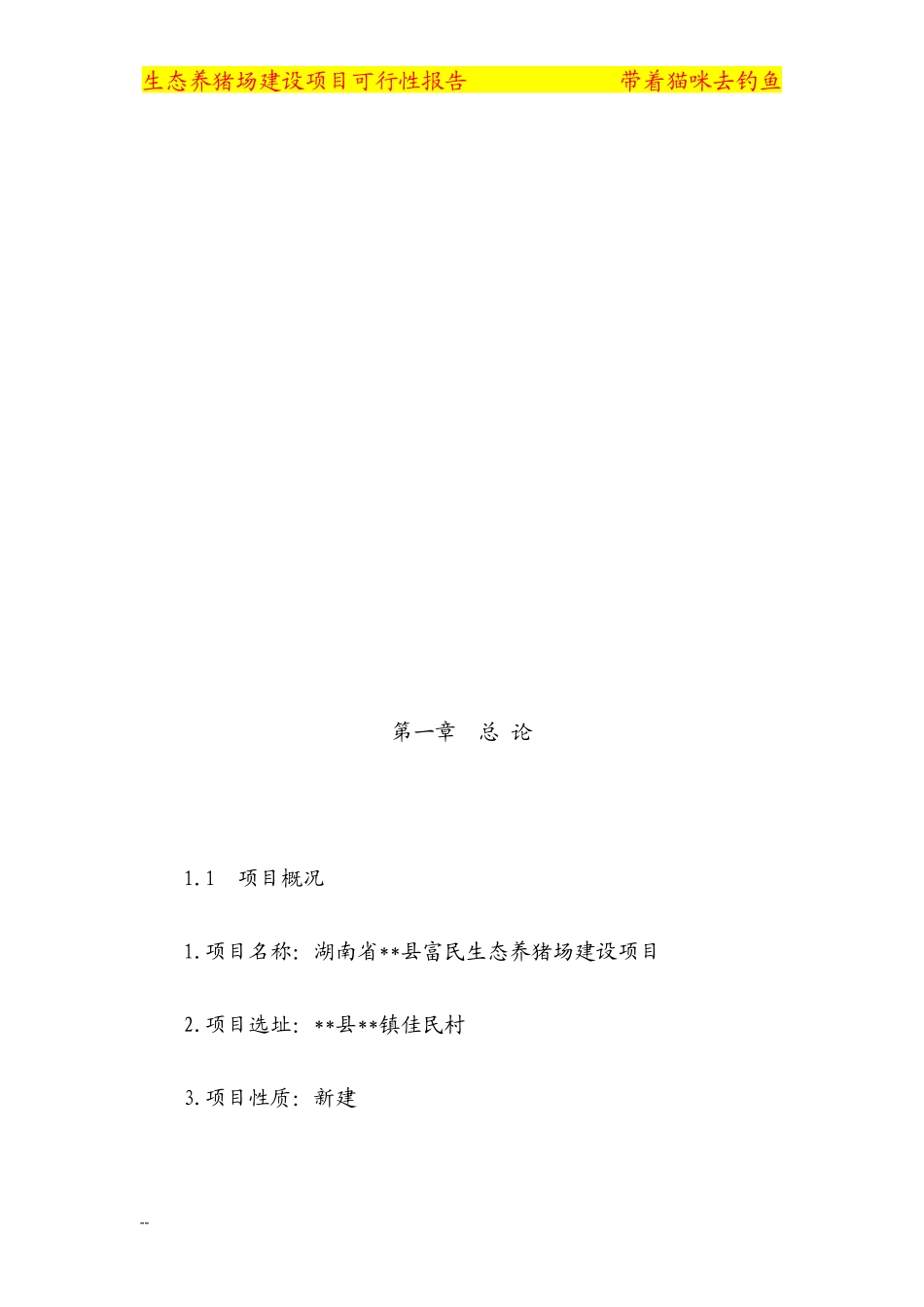 生态养猪场建设项目可行性报告　　　　带着猫咪去钓鱼

第一章　总 论

1.1　项目概况

1.项目名称：湖南省**县富民生态养猪场建设项目

2.项目选址：**县**镇佳民村

3.项目性质：新建

--